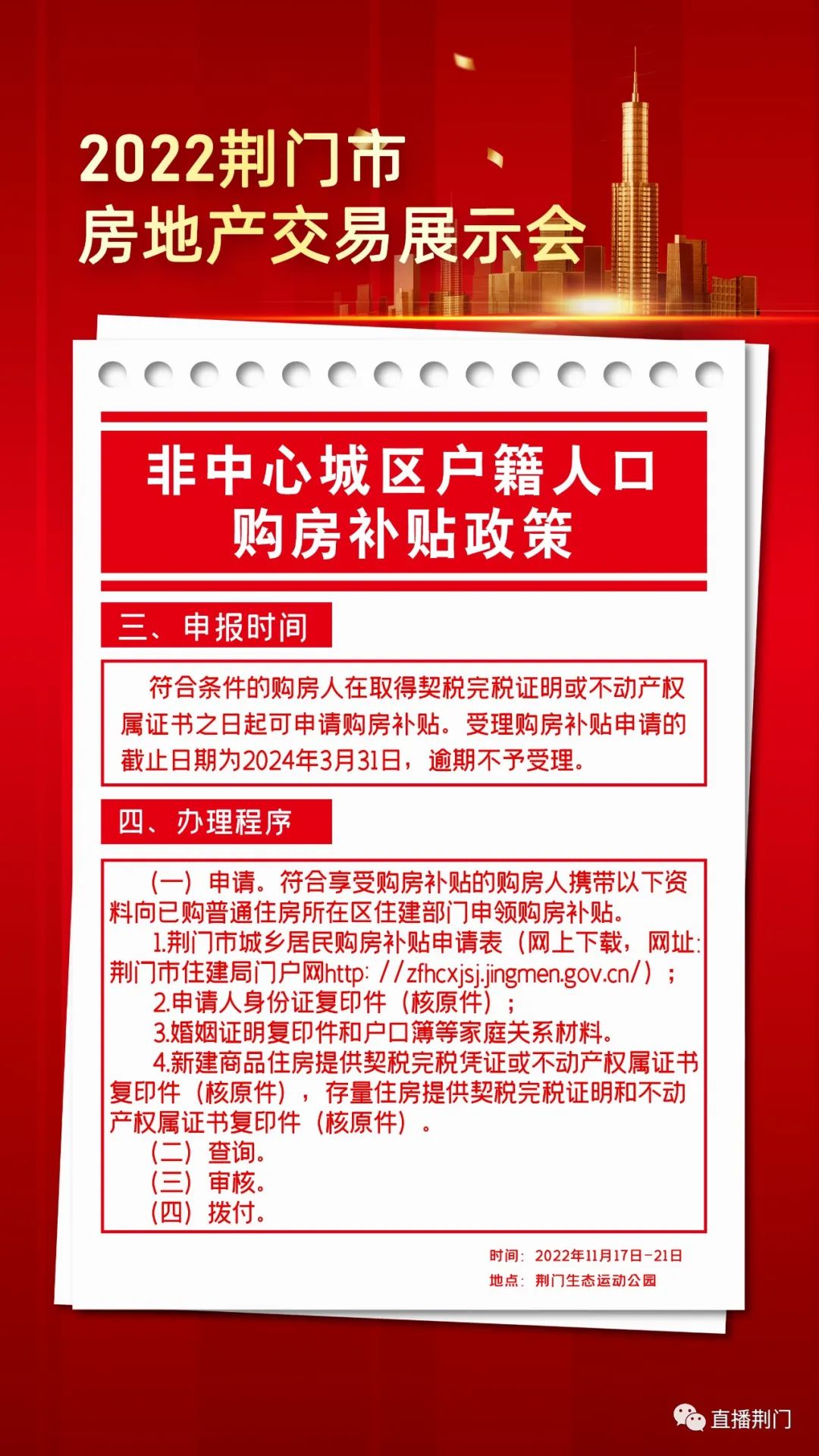 2022荆门市
房地产交易展示会

非中心城区户籍人口
购房补贴政策

三、申报时间

符合条件的购房人在取得契税完税证明或不动产权属证书之日起可申请购房补贴。受理购房补贴申请的截止日期为2024年3月31日，逾期不予受理。

四、办理程序

（一）申请。符合享受购房补贴的购房人携带以下资料向已购普通住房所在区住建部门申领购房补贴。

1.荆门市城乡居民购房补贴申请表（网上下载，网址：荆门市住建局门户网http://zfhcxjsj.jingmen.gov.cn/）；

2.申请人身份证复印件（核原件）；

3.婚姻证明复印件和户口簿等家庭关系材料。

4.新建商品住房提供契税完税凭证或不动产权属证书复印件（核原件），存量住房提供契税完税证明和不动产权属证书复印件（核原件）。

（二）查询。

（三）审核。

（四）拨付。

时间：2022年11月17日-21日
地点：荆门生态运动公园

直播荆门